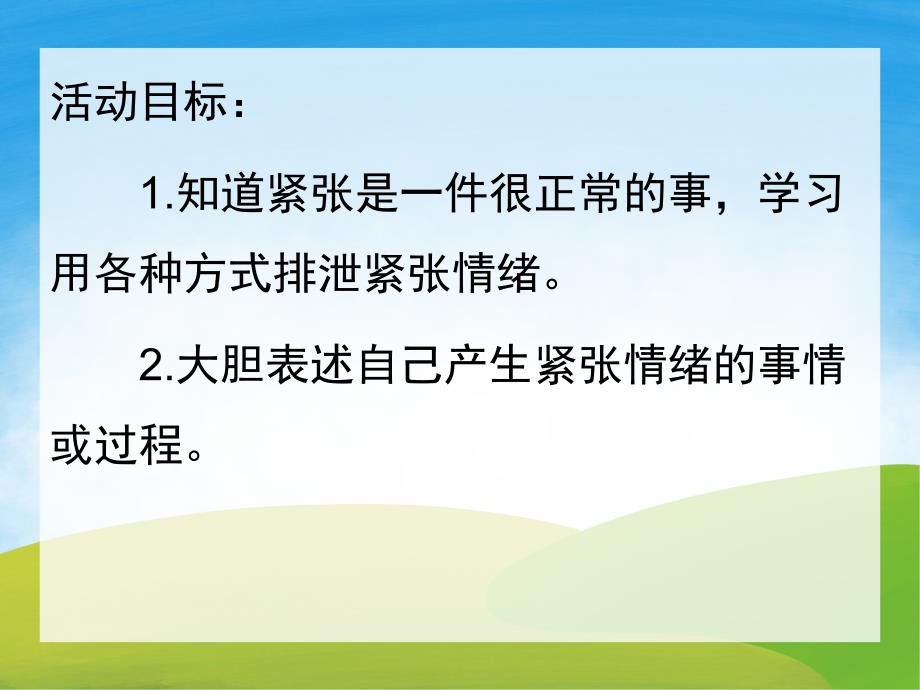 活动目标：

1.知道紧张是一件很正常的事，学习用各种方式排泄紧张情绪。

2.大胆表述自己产生紧张情绪的事情或过程。